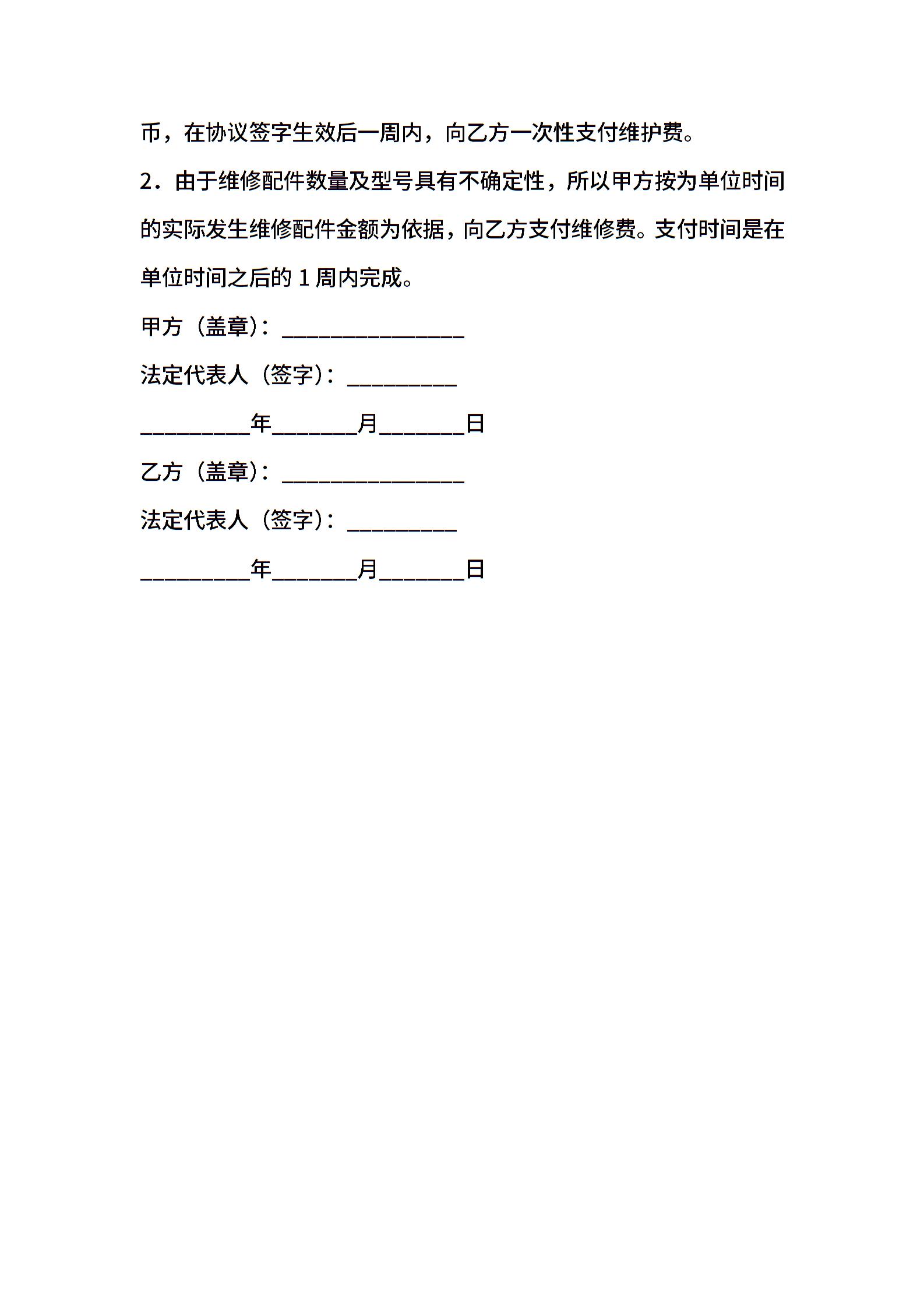 币，在协议签字生效后一周内，向乙方一次性支付维护费。

2．由于维修配件数量及型号具有不确定性，所以甲方按为单位时间的实际发生维修配件金额为依据，向乙方支付维修费。支付时间是在单位时间之后的 1 周内完成。

甲方（盖章）：________________

法定代表人（签字）：__________

__________年________月________日

乙方（盖章）：________________

法定代表人（签字）：__________

__________年________月________日